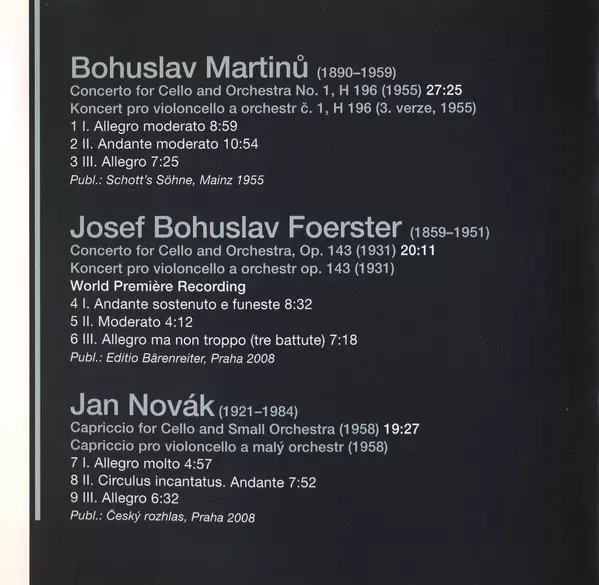 Bohuslav Martinů (1890–1959)
Concerto for Cello and Orchestra No. 1, H 196 (1955) 27:25
Koncert pro violoncello a orchestr č. 1, H 196 (3. verze, 1955)
1 I. Allegro moderato 8:59
2 II. Andante moderato 10:54
3 III. Allegro 7:25
Publ.: Schott's Söhne, Mainz 1955

Josef Bohuslav Foerster (1859–1951)
Concerto for Cello and Orchestra, Op. 143 (1931) 20:11
Koncert pro violoncello a orchestr op. 143 (1931)
World Première Recording
4 I. Andante sostenuto e funeste 8:32
5 II. Moderato 4:12
6 III. Allegro ma non troppo (tre battute) 7:18
Publ.: Editio Bärenreiter, Praha 2008

Jan Novák (1921–1984)
Capriccio for Cello and Small Orchestra (1958) 19:27
Capriccio pro violoncello a malý orchestr (1958)
7 I. Allegro molto 4:57
8 II. Circulus incantatus. Andante 7:52
9 III. Allegro 6:32
Publ.: Český rozhlas, Praha 2008